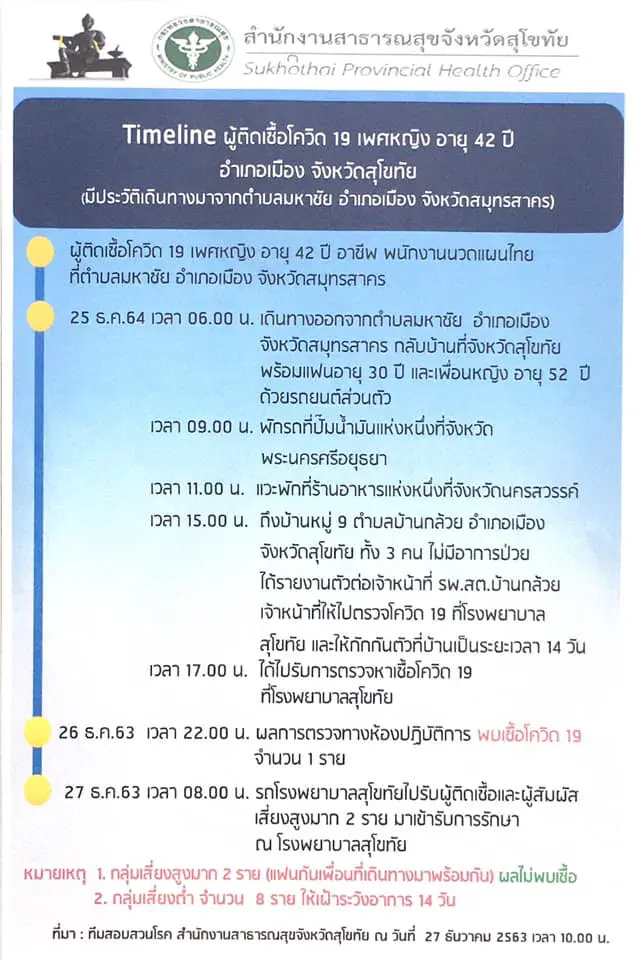 สำนักงานสาธารณสุขจังหวัดสุโขทัย
Sukhothai Provincial Health Office

Timeline ผู้ติดเชื้อโควิด 19 เพศหญิง อายุ 42 ปี
อำเภอเมือง จังหวัดสุโขทัย
(มีประวัติเดินทางมาจากตำบลมหาชัย อำเภอเมือง จังหวัดสมุทรสาคร)

ผู้ติดเชื้อโควิด 19 เพศหญิง อายุ 42 ปี อาชีพ พนักงานนวดแผนไทย ที่ตำบลมหาชัย อำเภอเมือง จังหวัดสมุทรสาคร

25 ธ.ค.64 เวลา 06.00 น. เดินทางออกจากตำบลมหาชัย อำเภอเมือง จังหวัดสมุทรสาคร กลับบ้านที่จังหวัดสุโขทัย พร้อมแฟนอายุ 30 ปี และเพื่อนหญิง อายุ 52 ปี ด้วยรถยนต์ส่วนตัว

เวลา 09.00 น. พักรถที่ปั๊มน้ำมันแห่งหนึ่งที่จังหวัดพระนครศรีอยุธยา

เวลา 11.00 น. แวะพักที่ร้านอาหารแห่งหนึ่งที่จังหวัดนครสวรรค์

เวลา 15.00 น. ถึงบ้านหมู่ 9 ตำบลบ้านกล้วย อำเภอเมือง จังหวัดสุโขทัย ทั้ง 3 คน ไม่มีอาการป่วย ได้รายงานตัวต่อเจ้าหน้าที่ รพ.สต.บ้านกล้วย เจ้าหน้าที่ให้ไปตรวจโควิด 19 ที่โรงพยาบาลสุโขทัย และให้กักกันตัวที่บ้านเป็นระยะเวลา 14 วัน

เวลา 17.00 น. ได้ไปรับการตรวจหาเชื้อโควิด 19 ที่โรงพยาบาลสุโขทัย

26 ธ.ค.63 เวลา 22.00 น. ผลการตรวจทางห้องปฏิบัติการ พบเชื้อโควิด 19 จำนวน 1 ราย

27 ธ.ค.63 เวลา 08.00 น. รถโรงพยาบาลสุโขทัยไปรับผู้ติดเชื้อและผู้สัมผัสเสี่ยงสูงมาก 2 ราย มาเข้ารับการรักษา ณ โรงพยาบาลสุโขทัย

หมายเหตุ 1. กลุ่มเสี่ยงสูงมาก 2 ราย (แฟนกับเพื่อนที่เดินทางมาพร้อมกัน) ผลไม่พบเชื้อ
2. กลุ่มเสี่ยงต่ำ จำนวน 8 ราย ให้เฝ้าระวังอาการ 14 วัน

ที่มา : ทีมสอบสวนโรค สำนักงานสาธารณสุขจังหวัดสุโขทัย ณ วันที่ 27 ธันวาคม 2563 เวลา 10.00 น.